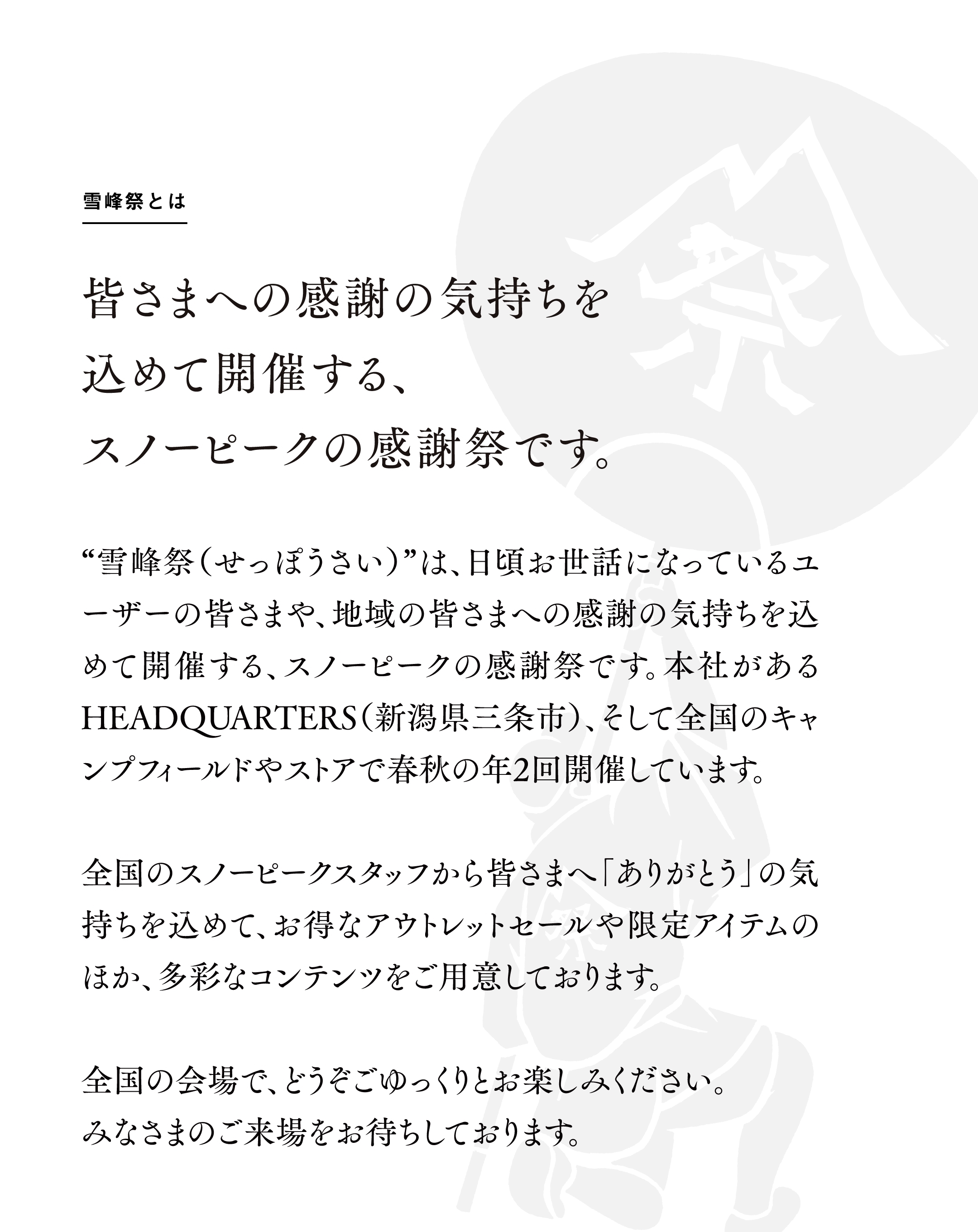 雪峰祭とは

皆さまへの感謝の気持ちを
込めて開催する、
スノーピークの感謝祭です。

“雪峰祭(せっぽうさい)”は、日頃お世話になっているユーザーの皆さまや、地域の皆さまへの感謝の気持ちを込めて開催する、スノーピークの感謝祭です。本社があるHEADQUARTERS(新潟県三条市)、そして全国のキャンプフィールドやストアで春秋の年2回開催しています。

全国のスノーピークスタッフから皆さまへ「ありがとう」の気持ちを込めて、お得なアウトレットセールや限定アイテムのほか、多彩なコンテンツをご用意しております。

全国の会場で、どうぞごゆっくりとお楽しみください。
みなさまのご来場をお待ちしております。

祭